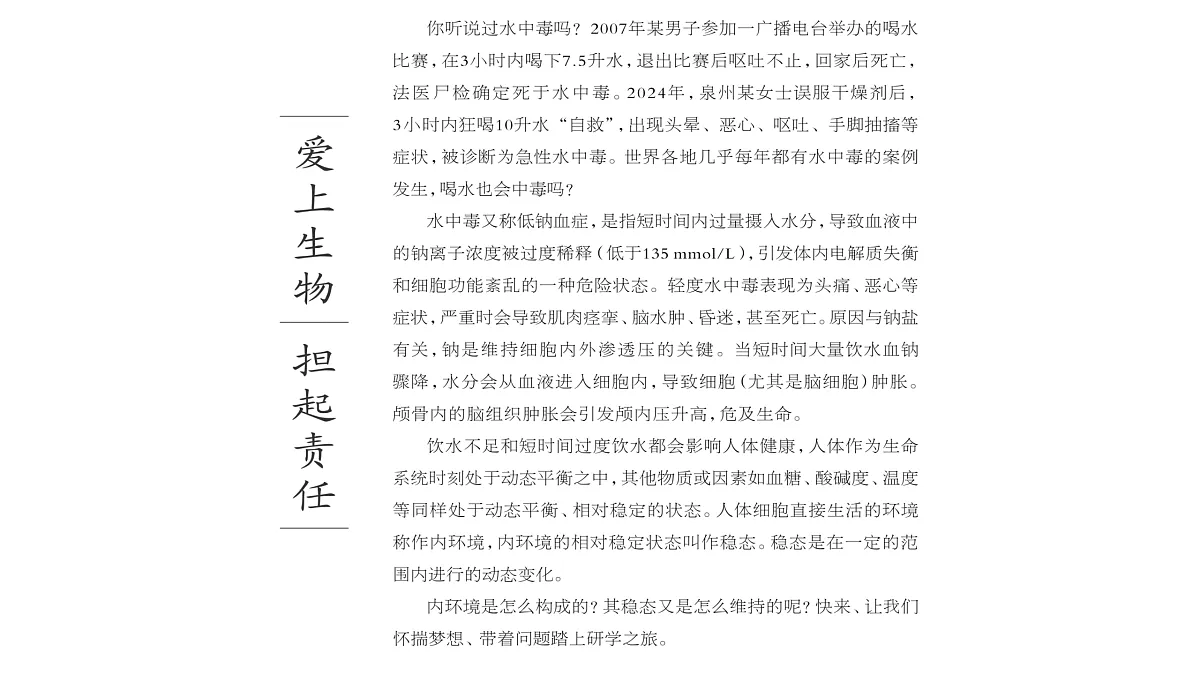 爱上生物

担起责任

你听说过水中毒吗？2007年某男子参加一广播电台举办的喝水比赛，在3小时内喝下7.5升水，退出比赛后呕吐不止，回家后死亡，法医尸检确定死于水中毒。2024年，泉州某女士误服干燥剂后，3小时内狂喝10升水“自救”，出现头晕、恶心、呕吐、手脚抽搐等症状，被诊断为急性水中毒。世界各地几乎每年都有水中毒的案例发生，喝水也会中毒吗？

水中毒又称低钠血症，是指短时间内过量摄入水分，导致血液中的钠离子浓度被过度稀释（低于135 mmol/L），引发体内电解质失衡和细胞功能紊乱的一种危险状态。轻度水中毒表现为头痛、恶心等症状，严重时会导致肌肉痉挛、脑水肿、昏迷，甚至死亡。原因与钠盐有关，钠是维持细胞内外渗透压的关键。当短时间大量饮水血钠骤降，水分会从血液进入细胞内，导致细胞（尤其是脑细胞）肿胀。颅骨内的脑组织肿胀会引发颅内压升高，危及生命。

饮水不足和短时间过度饮水都会影响人体健康，人体作为生命系统时刻处于动态平衡之中，其他物质或因素如血糖、酸碱度、温度等同样处于动态平衡、相对稳定的状态。人体细胞直接生活的环境称作内环境，内环境的相对稳定状态叫作稳态。稳态是在一定的范围内进行的动态变化。

内环境是怎么构成的？其稳态又是怎么维持的呢？快来、让我们怀揣梦想、带着问题踏上研学之旅。